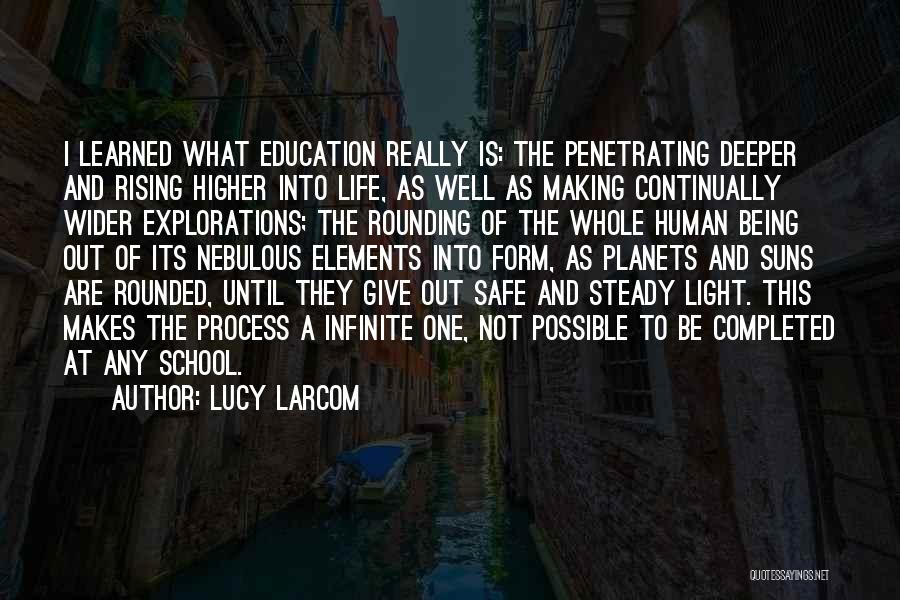 I LEARNED WHAT EDUCATION REALLY IS: THE PENETRATING DEEPER AND RISING HIGHER INTO LIFE, AS WELL AS MAKING CONTINUALLY WIDER EXPLORATIONS; THE ROUNDING OF THE WHOLE HUMAN BEING OUT OF ITS NEBULOUS ELEMENTS INTO FORM, AS PLANETS AND SUNS ARE ROUNDED, UNTIL THEY GIVE OUT SAFE AND STEADY LIGHT. THIS MAKES THE PROCESS A INFINITE ONE, NOT POSSIBLE TO BE COMPLETED AT ANY SCHOOL.

AUTHOR: LUCY LARCOM

QUOTESSAYINGS.NET